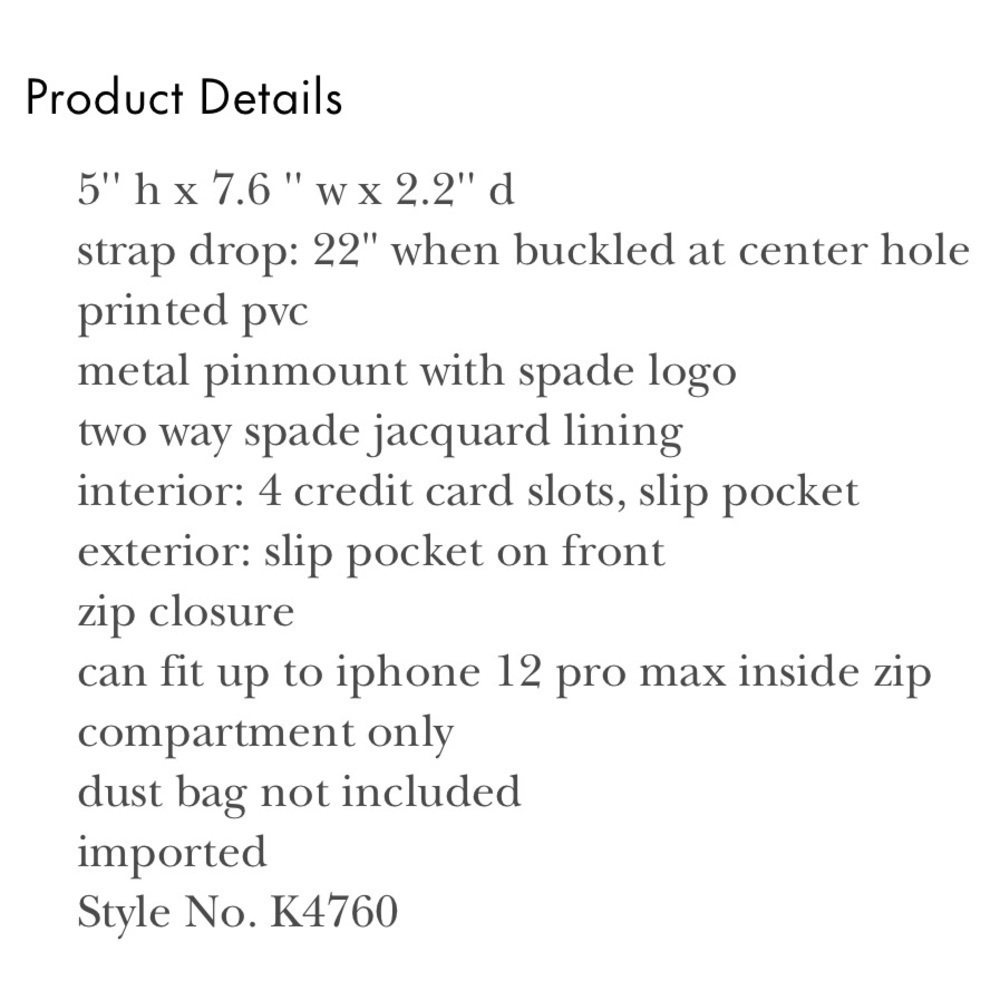 Product Details

5" h x 7.6 " w x 2.2" d
strap drop: 22" when buckled at center hole
printed pvc
metal pinmount with spade logo
two way spade jacquard lining
interior: 4 credit card slots, slip pocket
exterior: slip pocket on front
zip closure
can fit up to iphone 12 pro max inside zip compartment only
dust bag not included
imported
Style No. K4760